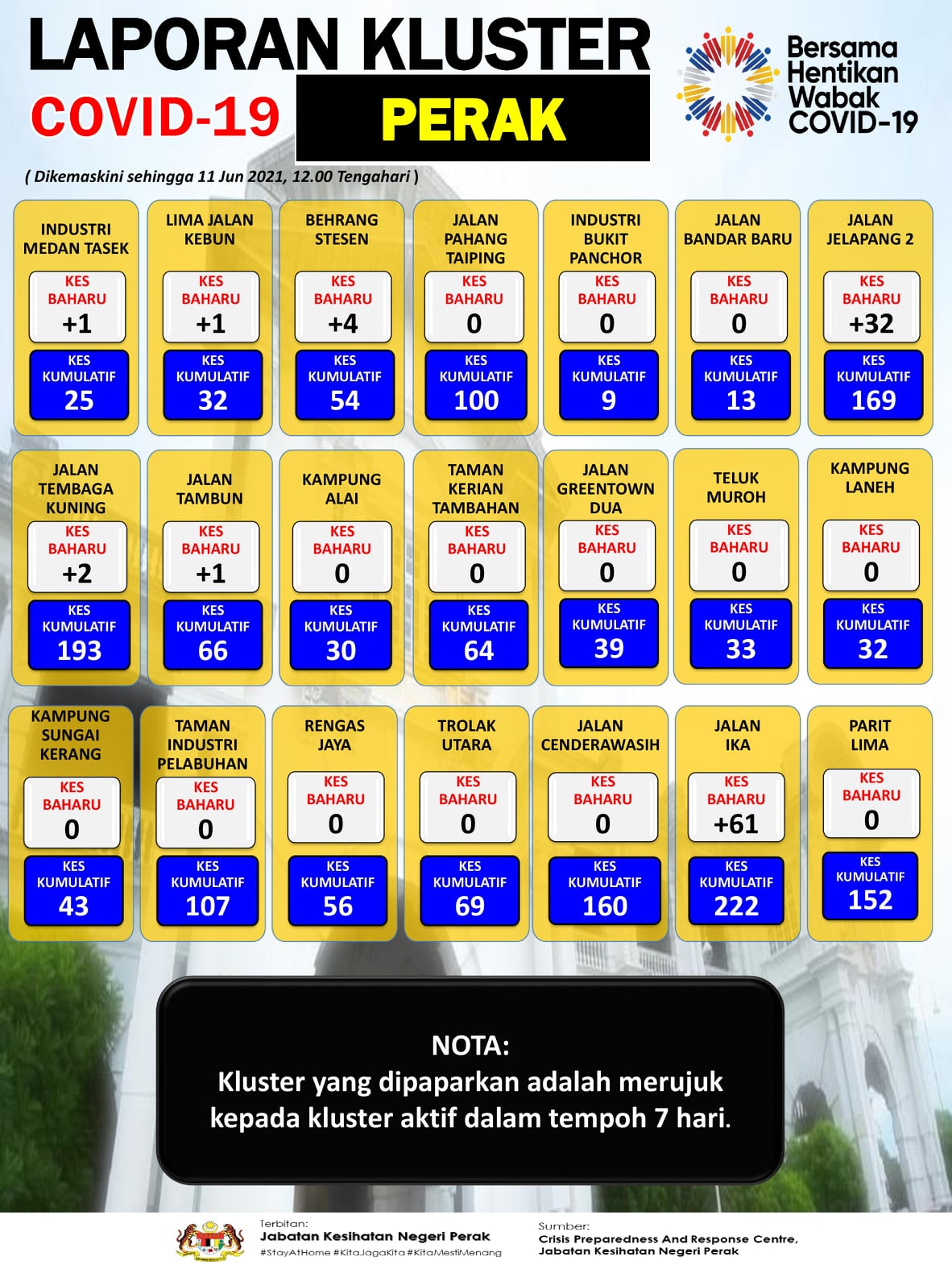 LAPORAN KLUSTER
COVID-19 PERAK

Bersama Hentikan Wabak COVID-19

( Dikemaskini sehingga 11 Jun 2021, 12.00 Tengahari )

INDUSTRI MEDAN TASEK
KES BAHARU +1
KES KUMULATIF 25

LIMA JALAN KEBUN
KES BAHARU +1
KES KUMULATIF 32

BEHRANG STESEN
KES BAHARU +4
KES KUMULATIF 54

JALAN PAHANG TAIPING
KES BAHARU 0
KES KUMULATIF 100

INDUSTRI BUKIT PANCHOR
KES BAHARU 0
KES KUMULATIF 9

JALAN BANDAR BARU
KES BAHARU 0
KES KUMULATIF 13

JALAN JELAPANG 2
KES BAHARU +32
KES KUMULATIF 169

JALAN TEMBAGA KUNING
KES BAHARU +2
KES KUMULATIF 193

JALAN TAMBUN
KES BAHARU +1
KES KUMULATIF 66

KAMPUNG ALAI
KES BAHARU 0
KES KUMULATIF 30

TAMAN KERIAN TAMBAHAN
KES BAHARU 0
KES KUMULATIF 64

JALAN GREENTOWN DUA
KES BAHARU 0
KES KUMULATIF 39

TELUK MUROH
KES BAHARU 0
KES KUMULATIF 33

KAMPUNG LANEH
KES BAHARU 0
KES KUMULATIF 32

KAMPUNG SUNGAI KERANG
KES BAHARU 0
KES KUMULATIF 43

TAMAN INDUSTRI PELABUHAN
KES BAHARU 0
KES KUMULATIF 107

RENGAS JAYA
KES BAHARU 0
KES KUMULATIF 56

TROLAK UTARA
KES BAHARU 0
KES KUMULATIF 69

JALAN CENDERAWASIH
KES BAHARU 0
KES KUMULATIF 160

JALAN IKA
KES BAHARU +61
KES KUMULATIF 222

PARIT LIMA
KES BAHARU 0
KES KUMULATIF 152

NOTA:
Kluster yang dipaparkan adalah merujuk kepada kluster aktif dalam tempoh 7 hari.

Terbitan:
Jabatan Kesihatan Negeri Perak
#StayAtHome #KitaJagaKita #KitaMestiMenang

Sumber:
Crisis Preparedness And Response Centre,
Jabatan Kesihatan Negeri Perak